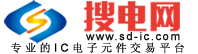 搜电网
www.sd-ic.com
专业的IC电子元件交易平台